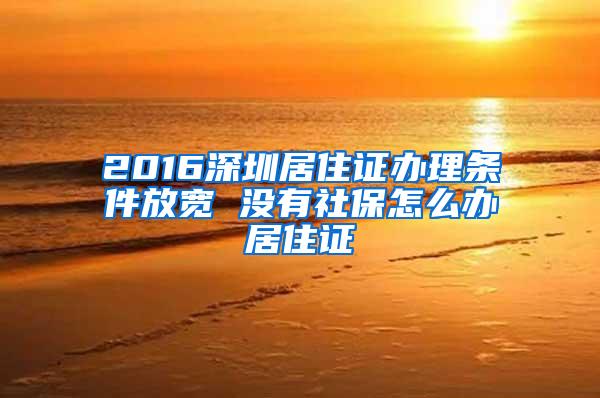 2016深圳居住证办理条件放宽 没有社保怎么办居住证